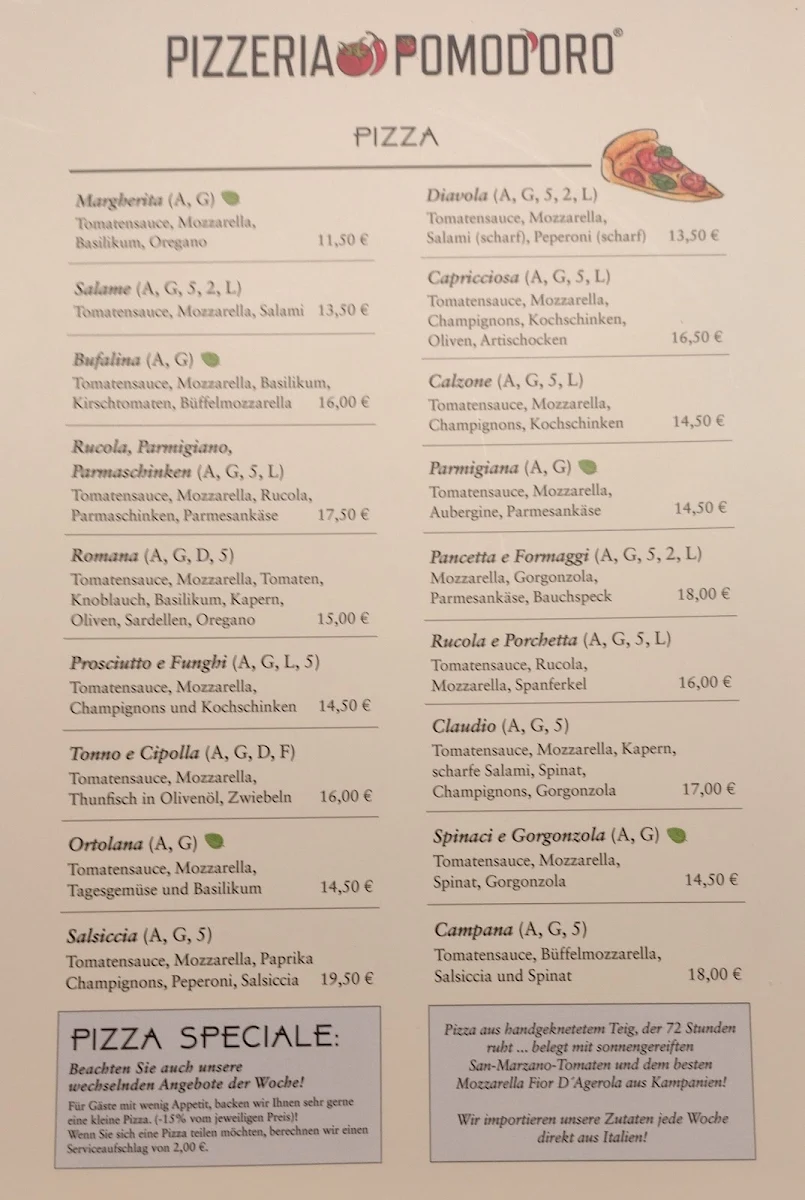 PIZZERIA POMOD'ORO®

PIZZA

Margherita (A, G)
Tomatensauce, Mozzarella, Basilikum, Oregano 11,50 €

Salame (A, G, 5, 2, L)
Tomatensauce, Mozzarella, Salami 13,50 €

Bufalina (A, G)
Tomatensauce, Mozzarella, Basilikum, Kirschtomaten, Büffelmozzarella 16,00 €

Rucola, Parmigiano, Parmaschinken (A, G, 5, L)
Tomatensauce, Mozzarella, Rucola, Parmaschinken, Parmesankäse 17,50 €

Romana (A, G, D, 5)
Tomatensauce, Mozzarella, Tomaten, Knoblauch, Basilikum, Kapern, Oliven, Sardellen, Oregano 15,00 €

Prosciutto e Funghi (A, G, L, 5)
Tomatensauce, Mozzarella, Champignons und Kochschinken 14,50 €

Tonno e Cipolla (A, G, D, F)
Tomatensauce, Mozzarella, Thunfisch in Olivenöl, Zwiebeln 16,00 €

Ortolana (A, G)
Tomatensauce, Mozzarella, Tagesgemüse und Basilikum 14,50 €

Salsiccia (A, G, 5)
Tomatensauce, Mozzarella, Paprika Champignons, Peperoni, Salsiccia 19,50 €

Diavola (A, G, 5, 2, L)
Tomatensauce, Mozzarella, Salami (scharf), Peperoni (scharf) 13,50 €

Capricciosa (A, G, 5, L)
Tomatensauce, Mozzarella, Champignons, Kochschinken, Oliven, Artischocken 16,50 €

Calzone (A, G, 5, L)
Tomatensauce, Mozzarella, Champignons, Kochschinken 14,50 €

Parmigiana (A, G)
Tomatensauce, Mozzarella, Aubergine, Parmesankäse 14,50 €

Pancetta e Formaggi (A, G, 5, 2, L)
Mozzarella, Gorgonzola, Parmesankäse, Bauchspeck 18,00 €

Rucola e Porchetta (A, G, 5, L)
Tomatensauce, Rucola, Mozzarella, Spanferkel 16,00 €

Claudio (A, G, 5)
Tomatensauce, Mozzarella, Kapern, scharfe Salami, Spinat, Champignons, Gorgonzola 17,00 €

Spinaci e Gorgonzola (A, G)
Tomatensauce, Mozzarella, Spinat, Gorgonzola 14,50 €

Campana (A, G, 5)
Tomatensauce, Büffelmozzarella, Salsiccia und Spinat 18,00 €

PIZZA SPECIALE:
Beachten Sie auch unsere wechselnden Angebote der Woche!
Für Gäste mit wenig Appetit, backen wir Ihnen sehr gerne eine kleine Pizza. (-15% vom jeweiligen Preis)!
Wenn Sie sich eine Pizza teilen möchten, berechnen wir einen Serviceaufschlag von 2,00 €.

Pizza aus handgeknetetem Teig, der 72 Stunden ruht ... belegt mit sonnengereiften San-Marzano-Tomaten und dem besten Mozzarella Fior D'Agerola aus Kampanien!

Wir importieren unsere Zutaten jede Woche direkt aus Italien!